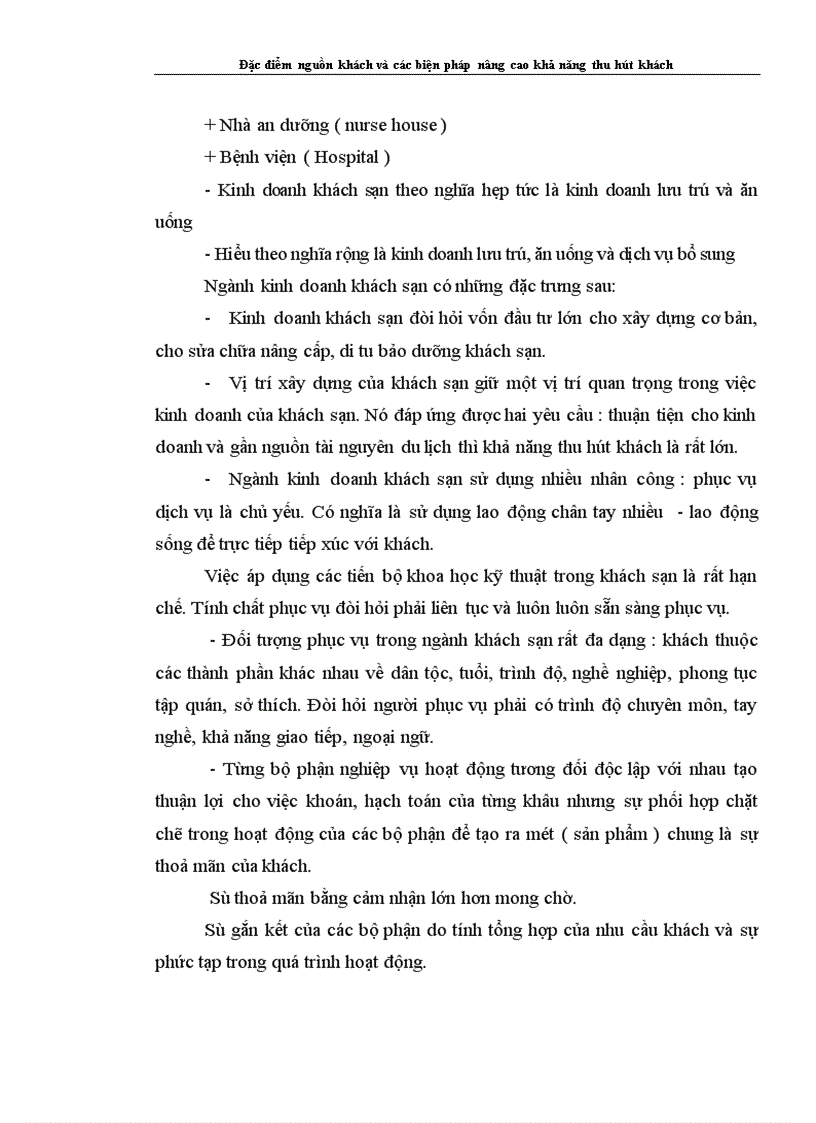 Đặc điểm nguồn khách và các biện pháp nâng cao khả năng thu hút khách

+ Nhà an dưỡng ( nurse house )

+ Bệnh viện ( Hospital )

- Kinh doanh khách sạn theo nghĩa hẹp tức là kinh doanh lưu trú và ăn uống

- Hiểu theo nghĩa rộng là kinh doanh lưu trú, ăn uống và dịch vụ bổ sung

Ngành kinh doanh khách sạn có những đặc trưng sau:

- Kinh doanh khách sạn đòi hỏi vốn đầu tư lớn cho xây dựng cơ bản, cho sửa chữa nâng cấp, di tu bảo dưỡng khách sạn.

- Vị trí xây dựng của khách sạn giữ một vị trí quan trọng trong việc kinh doanh của khách sạn. Nó đáp ứng được hai yêu cầu : thuận tiện cho kinh doanh và gần nguồn tài nguyên du lịch thì khả năng thu hút khách là rất lớn.

- Ngành kinh doanh khách sạn sử dụng nhiều nhân công : phục vụ dịch vụ là chủ yếu. Có nghĩa là sử dụng lao động chân tay nhiều - lao động sống để trực tiếp tiếp xúc với khách.

Việc áp dụng các tiến bộ khoa học kỹ thuật trong khách sạn là rất hạn chế. Tính chất phục vụ đòi hỏi phải liên tục và luôn luôn sẵn sàng phục vụ.

- Đối tượng phục vụ trong ngành khách sạn rất đa dạng : khách thuộc các thành phần khác nhau về dân tộc, tuổi, trình độ, nghề nghiệp, phong tục tập quán, sở thích. Đòi hỏi người phục vụ phải có trình độ chuyên môn, tay nghề, khả năng giao tiếp, ngoại ngữ.

- Từng bộ phận nghiệp vụ hoạt động tương đối độc lập với nhau tạo thuận lợi cho việc khoán, hạch toán của từng khâu nhưng sự phối hợp chặt chẽ trong hoạt động của các bộ phận để tạo ra mét ( sản phẩm ) chung là sự thoả mãn của khách.

Sù thoả mãn bằng cảm nhận lớn hơn mong chờ.

Sù gắn kết của các bộ phận do tính tổng hợp của nhu cầu khách và sự phức tạp trong quá trình hoạt động.